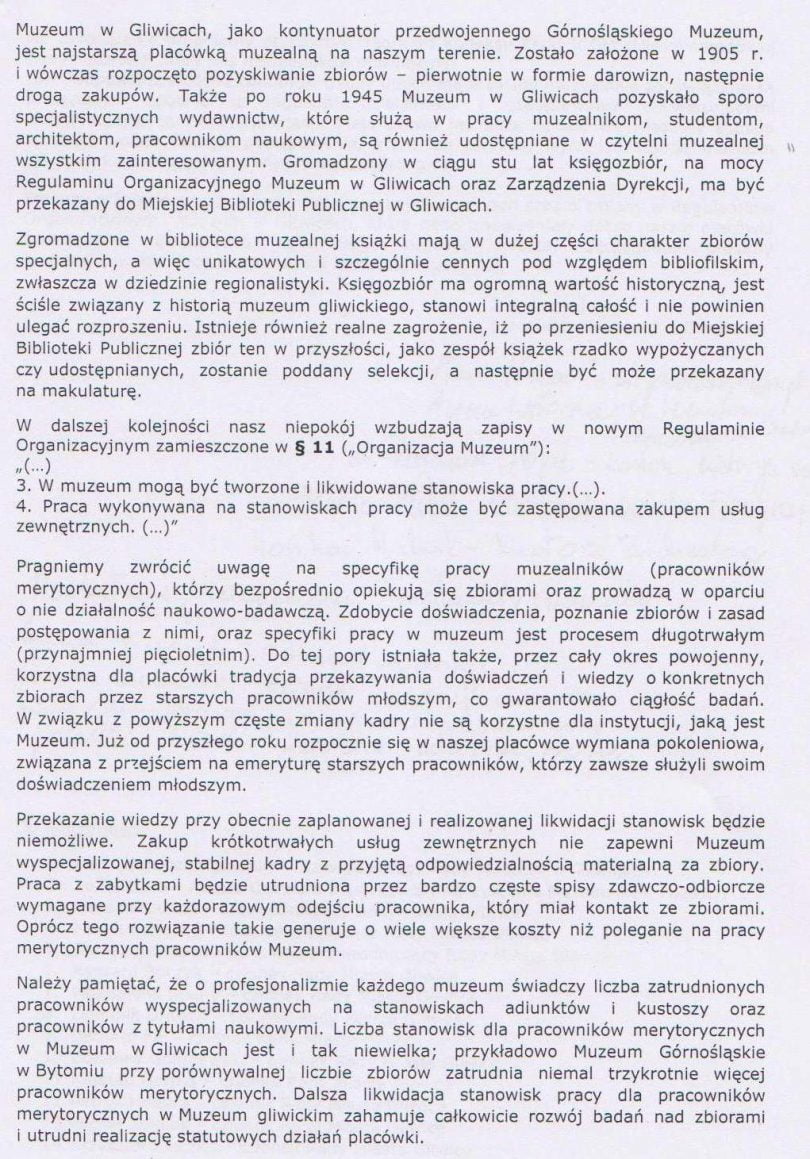 Muzeum w Gliwicach, jako kontynuator przedwojennego Górnośląskiego Muzeum, jest najstarszą placówką muzealną na naszym terenie. Zostało założone w 1905 r. i wówczas rozpoczęto pozyskiwanie zbiorów – pierwotnie w formie darowizn, następnie drogą zakupów. Także po roku 1945 Muzeum w Gliwicach pozyskało sporo specjalistycznych wydawnictw, które służą w pracy muzealnikom, studentom, architektom, pracownikom naukowym, są również udostępniane w czytelni muzealnej wszystkim zainteresowanym. Gromadzony w ciągu stu lat księgozbiór, na mocy Regulaminu Organizacyjnego Muzeum w Gliwicach oraz Zarządzenia Dyrekcji, ma być przekazany do Miejskiej Biblioteki Publicznej w Gliwicach.

Zgromadzone w bibliotece muzealnej książki mają w dużej części charakter zbiorów specjalnych, a więc unikatowych i szczególnie cennych pod względem bibliofilskim, zwłaszcza w dziedzinie regionalistyki. Księgozbiór ma ogromną wartość historyczną, jest ściśle związany z historią muzeum gliwickiego, stanowi integralną całość i nie powinien ulegać rozproszeniu. Istnieje również realne zagrożenie, iż po przeniesieniu do Miejskiej Biblioteki Publicznej zbiór ten w przyszłości, jako zespół książek rzadko wypożyczanych czy udostępnianych, zostanie poddany selekcji, a następnie być może przekazany na makulaturę.

W dalszej kolejności nasz niepokój wzbudzają zapisy w nowym Regulaminie Organizacyjnym zamieszczone w § 11 („Organizacja Muzeum"):
„(...)
3. W muzeum mogą być tworzone i likwidowane stanowiska pracy.(...).
4. Praca wykonywana na stanowiskach pracy może być zastępowana zakupem usług zewnętrznych. (...)"

Pragniemy zwrócić uwagę na specyfikę pracy muzealników (pracowników merytorycznych), którzy bezpośrednio opiekują się zbiorami oraz prowadzą w oparciu o nie działalność naukowo-badawczą. Zdobycie doświadczenia, poznanie zbiorów i zasad postępowania z nimi, oraz specyfiki pracy w muzeum jest procesem długotrwałym (przynajmniej pięcioletnim). Do tej pory istniała także, przez cały okres powojenny, korzystna dla placówki tradycja przekazywania doświadczeń i wiedzy o konkretnych zbiorach przez starszych pracowników młodszym, co gwarantowało ciągłość badań. W związku z powyższym częste zmiany kadry nie są korzystne dla instytucji, jaką jest Muzeum. Już od przyszłego roku rozpocznie się w naszej placówce wymiana pokoleniowa, związana z przejściem na emeryturę starszych pracowników, którzy zawsze służyli swoim doświadczeniem młodszym.

Przekazanie wiedzy przy obecnie zaplanowanej i realizowanej likwidacji stanowisk będzie niemożliwe. Zakup krótkotrwałych usług zewnętrznych nie zapewni Muzeum wyspecjalizowanej, stabilnej kadry z przyjętą odpowiedzialnością materialną za zbiory. Praca z zabytkami będzie utrudniona przez bardzo częste spisy zdawczo-odbiorcze wymagane przy każdorazowym odejściu pracownika, który miał kontakt ze zbiorami. Oprócz tego rozwiązanie takie generuje o wiele większe koszty niż poleganie na pracy merytorycznych pracowników Muzeum.

Należy pamiętać, że o profesjonalizmie każdego muzeum świadczy liczba zatrudnionych pracowników wyspecjalizowanych na stanowiskach adiunktów i kustoszy oraz pracowników z tytułami naukowymi. Liczba stanowisk dla pracowników merytorycznych w Muzeum w Gliwicach jest i tak niewielka; przykładowo Muzeum Górnośląskie w Bytomiu przy porównywalnej liczbie zbiorów zatrudnia niemal trzykrotnie więcej pracowników merytorycznych. Dalsza likwidacja stanowisk pracy dla pracowników merytorycznych w Muzeum gliwickim zahamuje całkowicie rozwój badań nad zbiorami i utrudni realizację statutowych działań placówki.